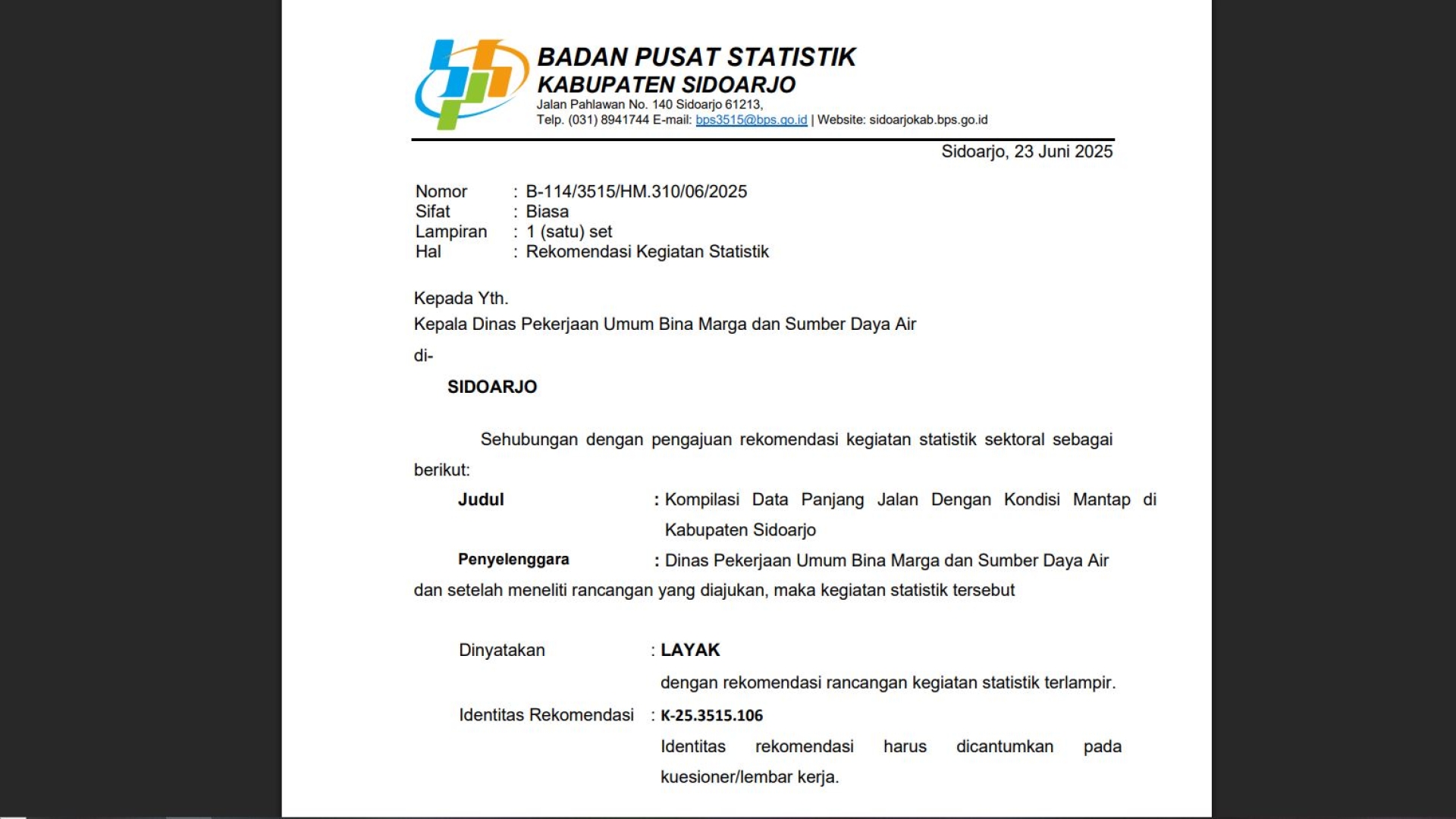 BADAN PUSAT STATISTIK
KABUPATEN SIDOARJO
Jalan Pahlawan No. 140 Sidoarjo 61213,
Telp. (031) 8941744 E-mail: bps3515@bps.go.id | Website: sidoarjokab.bps.go.id

Sidoarjo, 23 Juni 2025

Nomor : B-114/3515/HM.310/06/2025
Sifat : Biasa
Lampiran : 1 (satu) set
Hal : Rekomendasi Kegiatan Statistik

Kepada Yth.
Kepala Dinas Pekerjaan Umum Bina Marga dan Sumber Daya Air
di-
SIDOARJO

Sehubungan dengan pengajuan rekomendasi kegiatan statistik sektoral sebagai berikut:

Judul : Kompilasi Data Panjang Jalan Dengan Kondisi Mantap di Kabupaten Sidoarjo
Penyelenggara : Dinas Pekerjaan Umum Bina Marga dan Sumber Daya Air

dan setelah meneliti rancangan yang diajukan, maka kegiatan statistik tersebut

Dinyatakan : LAYAK
dengan rekomendasi rancangan kegiatan statistik terlampir.
Identitas Rekomendasi : K-25.3515.106
Identitas rekomendasi harus dicantumkan pada kuesioner/lembar kerja.